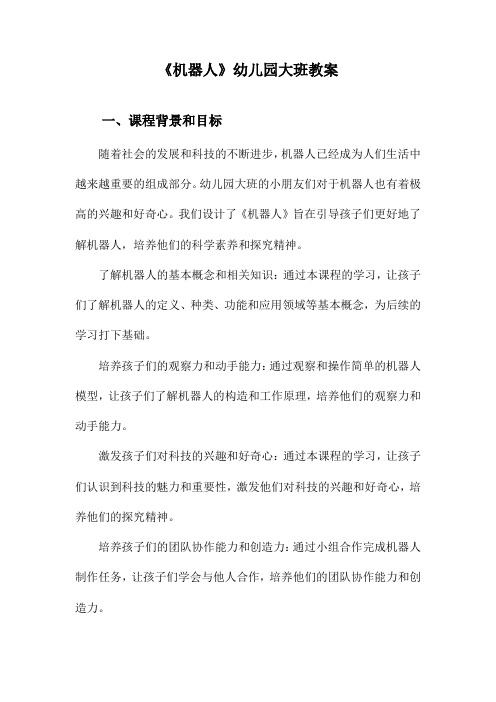 《机器人》幼儿园大班教案

一、课程背景和目标

随着社会的发展和科技的不断进步，机器人已经成为人们生活中越来越重要的组成部分。幼儿园大班的小朋友们对于机器人也有着极高的兴趣和好奇心。我们设计了《机器人》旨在引导孩子们更好地了解机器人，培养他们的科学素养和探究精神。

了解机器人的基本概念和相关知识：通过本课程的学习，让孩子们了解机器人的定义、种类、功能和应用领域等基本概念，为后续的学习打下基础。

培养孩子们的观察力和动手能力：通过观察和操作简单的机器人模型，让孩子们了解机器人的构造和工作原理，培养他们的观察力和动手能力。

激发孩子们对科技的兴趣和好奇心：通过本课程的学习，让孩子们认识到科技的魅力和重要性，激发他们对科技的兴趣和好奇心，培养他们的探究精神。

培养孩子们的团队协作能力和创造力：通过小组合作完成机器人制作任务，让孩子们学会与他人合作，培养他们的团队协作能力和创造力。